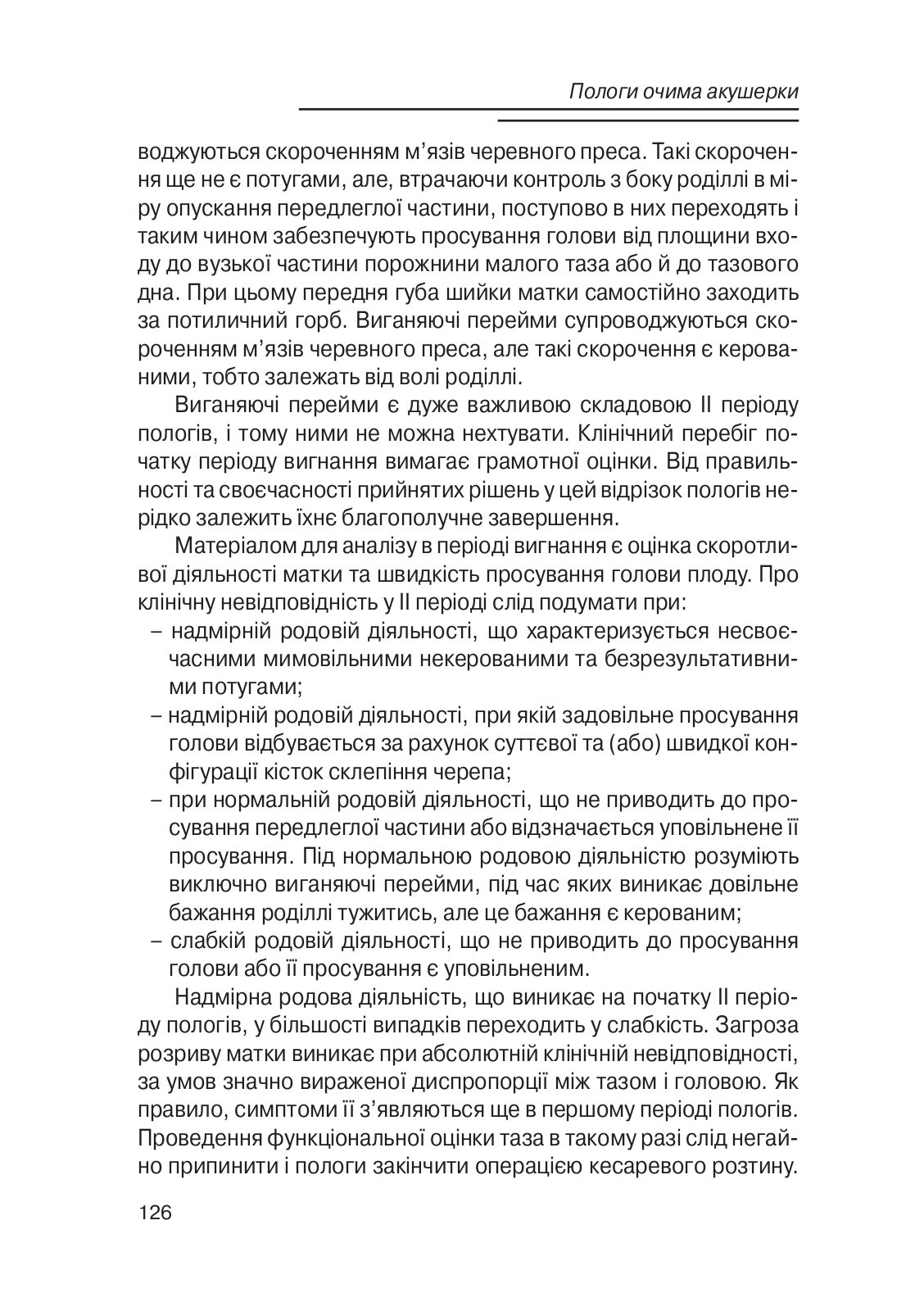 Пологи очима акушерки

воджуються скороченням м'язів черевного преса. Такі скорочення ще не є потугами, але, втрачаючи контроль з боку роділлі в міру опускання передлеглої частини, поступово в них переходять і таким чином забезпечують просування голови від площини входу до вузької частини порожнини малого таза або й до тазового дна. При цьому передня губа шийки матки самостійно заходить за потиличний горб. Виганяючі перейми супроводжуються скороченням м'язів черевного преса, але такі скорочення є керованими, тобто залежать від волі роділлі.

Виганяючі перейми є дуже важливою складовою II періоду пологів, і тому ними не можна нехтувати. Клінічний перебіг початку періоду вигнання вимагає грамотної оцінки. Від правильності та своєчасності прийнятих рішень у цей відрізок пологів нерідко залежить їхнє благополучне завершення.

Матеріалом для аналізу в періоді вигнання є оцінка скоротливої діяльності матки та швидкість просування голови плоду. Про клінічну невідповідність у II періоді слід подумати при:
– надмірній родовій діяльності, що характеризується несвоєчасними мимовільними некерованими та безрезультативними потугами;
– надмірній родовій діяльності, при якій задовільне просування голови відбувається за рахунок суттєвої та (або) швидкої конфігурації кісток склепіння черепа;
– при нормальній родовій діяльності, що не приводить до просування передлеглої частини або відзначається уповільнене її просування. Під нормальною родовою діяльністю розуміють виключно виганяючі перейми, під час яких виникає довільне бажання роділлі тужитись, але це бажання є керованим;
– слабкій родовій діяльності, що не приводить до просування голови або її просування є уповільненим.

Надмірна родова діяльність, що виникає на початку II періоду пологів, у більшості випадків переходить у слабкість. Загроза розриву матки виникає при абсолютній клінічній невідповідності, за умов значно вираженої диспропорції між тазом і головою. Як правило, симптоми її з'являються ще в першому періоді пологів. Проведення функціональної оцінки таза в такому разі слід негайно припинити і пологи закінчити операцією кесаревого розтину.

126